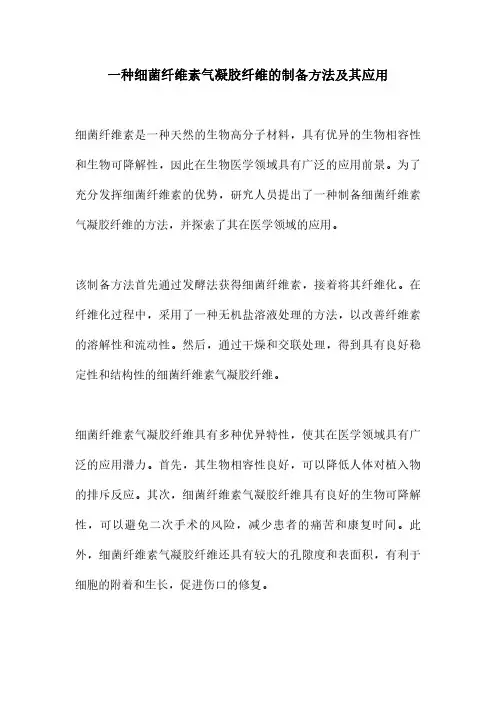 一种细菌纤维素气凝胶纤维的制备方法及其应用

细菌纤维素是一种天然的生物高分子材料，具有优异的生物相容性和生物可降解性，因此在生物医学领域具有广泛的应用前景。为了充分发挥细菌纤维素的优势，研究人员提出了一种制备细菌纤维素气凝胶纤维的方法，并探索了其在医学领域的应用。

该制备方法首先通过发酵法获得细菌纤维素，接着将其纤维化。在纤维化过程中，采用了一种无机盐溶液处理的方法，以改善纤维素的溶解性和流动性。然后，通过干燥和交联处理，得到具有良好稳定性和结构性的细菌纤维素气凝胶纤维。

细菌纤维素气凝胶纤维具有多种优异特性，使其在医学领域具有广泛的应用潜力。首先，其生物相容性良好，可以降低人体对植入物的排斥反应。其次，细菌纤维素气凝胶纤维具有良好的生物可降解性，可以避免二次手术的风险，减少患者的痛苦和康复时间。此外，细菌纤维素气凝胶纤维还具有较大的孔隙度和表面积，有利于细胞的附着和生长，促进伤口的修复。